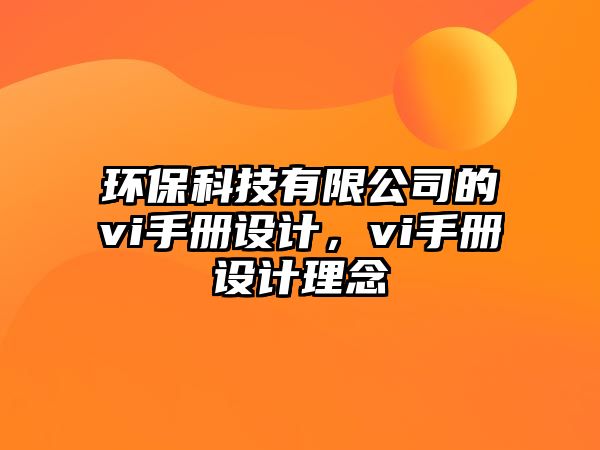 环保科技有限公司的vi手册设计，vi手册设计理念